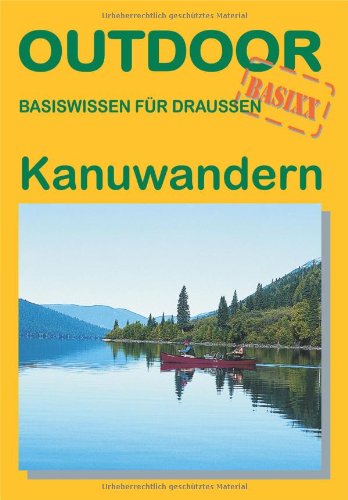 Urheberrechtlich geschütztes Material

OUTDOOR

BASIXX

BASISWISSEN FÜR DRAUSSEN

Kanuwandern

Urheberrechtlich geschütztes Material